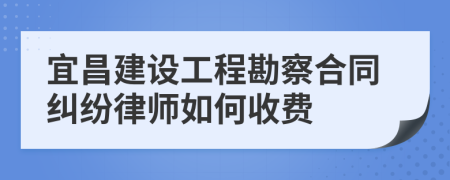 宜昌建设工程勘察合同纠纷律师如何收费